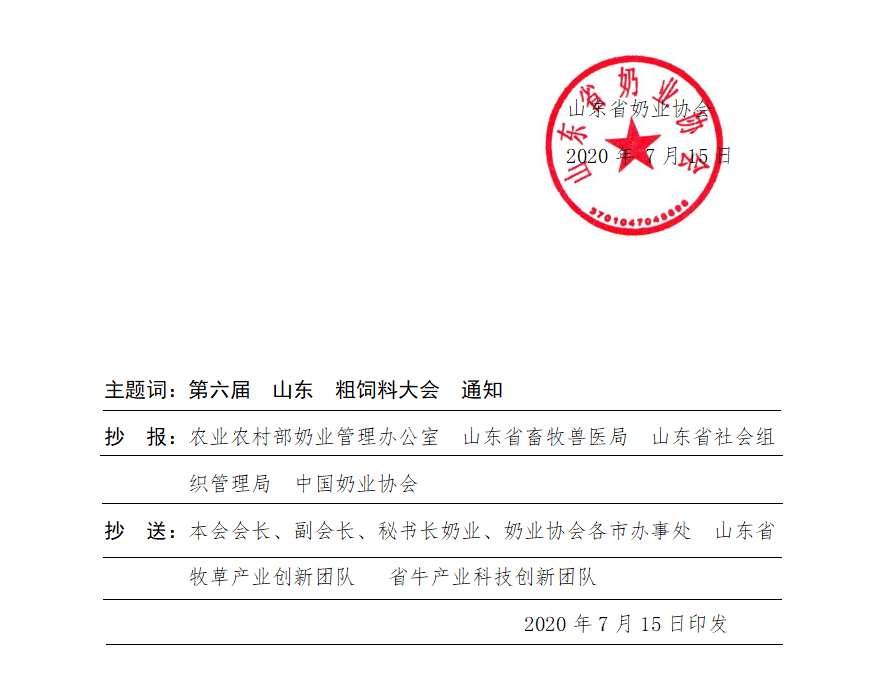 山东省奶业协会

2020 年 7 月 15 日

山东省奶业协会

3701047048686

主题词：第六届　山东　粗饲料大会　通知

抄　报：农业农村部奶业管理办公室　山东省畜牧兽医局　山东省社会组织管理局　中国奶业协会

抄　送：本会会长、副会长、秘书长奶业、奶业协会各市办事处　山东省牧草产业创新团队　　省牛产业科技创新团队

2020 年 7 月 15 日印发